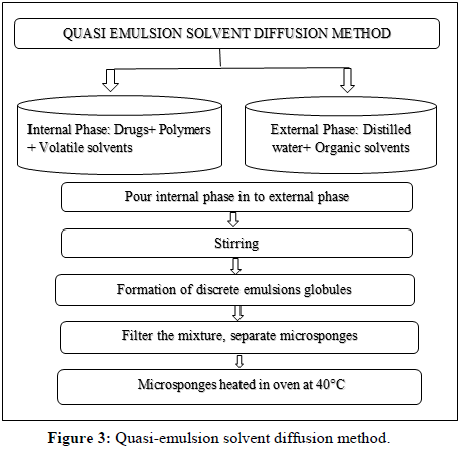 QUASI EMULSION SOLVENT DIFFUSION METHOD

Internal Phase: Drugs+ Polymers + Volatile solvents

External Phase: Distilled water+ Organic solvents

Pour internal phase in to external phase

Stirring

Formation of discrete emulsions globules

Filter the mixture, separate microsponges

Microsponges heated in oven at 40°C

Figure 3: Quasi-emulsion solvent diffusion method.